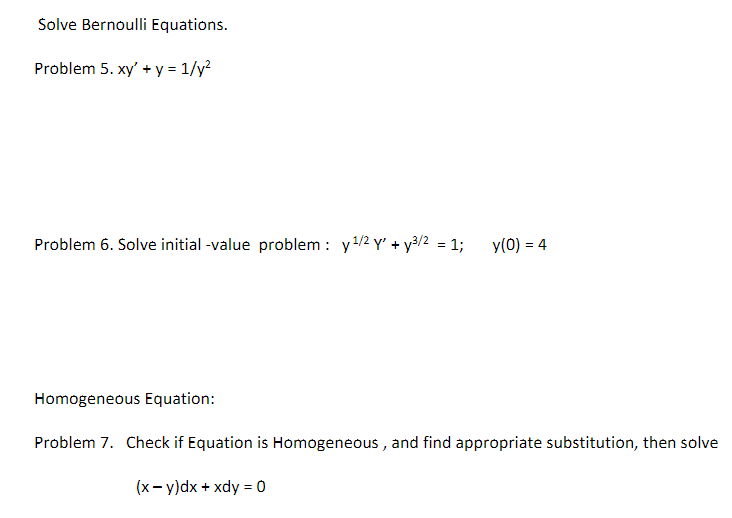 Solve Bernoulli Equations.

Problem 5. $xy' + y = 1/y^2$

Problem 6. Solve initial -value problem : $y^{1/2} Y' + y^{3/2} = 1$;  $y(0) = 4$

Homogeneous Equation:

Problem 7. Check if Equation is Homogeneous , and find appropriate substitution, then solve

$(x - y)dx + xdy = 0$